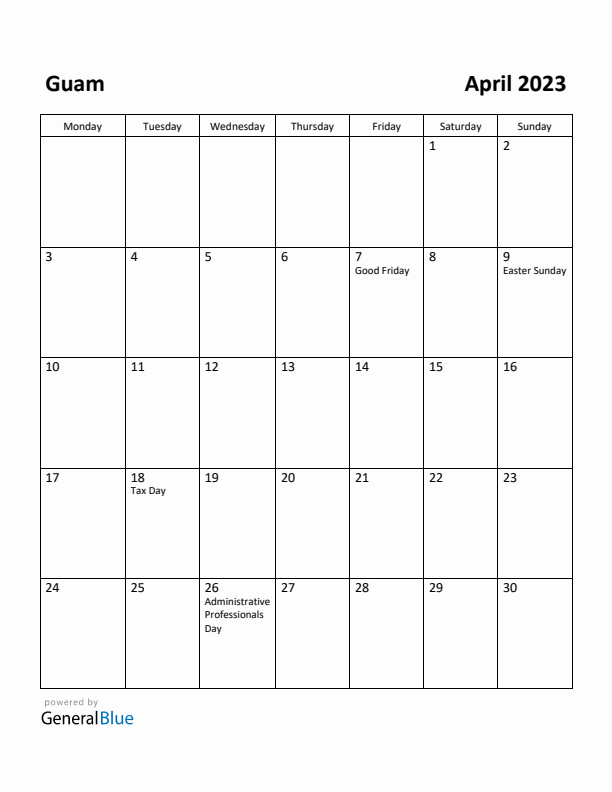 Guam

April 2023

| Monday | Tuesday | Wednesday | Thursday | Friday | Saturday | Sunday |
|---|---|---|---|---|---|---|
| | | | | | 1 | 2 |
| 3 | 4 | 5 | 6 | 7 Good Friday | 8 | 9 Easter Sunday |
| 10 | 11 | 12 | 13 | 14 | 15 | 16 |
| 17 | 18 Tax Day | 19 | 20 | 21 | 22 | 23 |
| 24 | 25 | 26 Administrative Professionals Day | 27 | 28 | 29 | 30 |

powered by
GeneralBlue